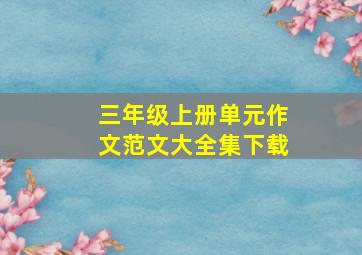 三年级上册单元作文范文大全集下载